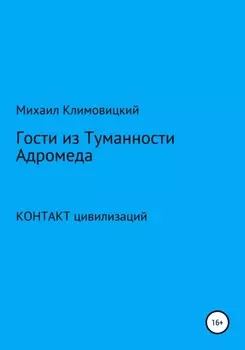 Михаил Климовицкий

Гости из Туманности Адромеда

КОНТАКТ цивилизаций

16+